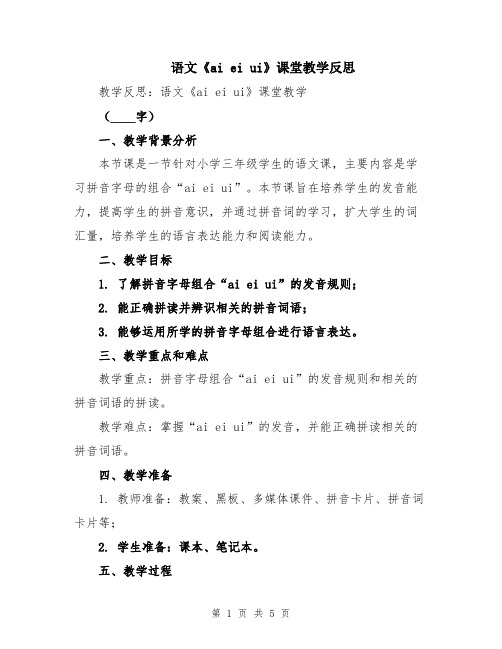 语文《ai ei ui》课堂教学反思

教学反思：语文《ai ei ui》课堂教学

（____字）

一、教学背景分析

本节课是一节针对小学三年级学生的语文课，主要内容是学习拼音字母的组合“ai ei ui”。本节课旨在培养学生的发音能力，提高学生的拼音意识，并通过拼音词的学习，扩大学生的词汇量，培养学生的语言表达能力和阅读能力。

二、教学目标

1. 了解拼音字母组合“ai ei ui”的发音规则；

2. 能正确拼读并辨识相关的拼音词语；

3. 能够运用所学的拼音字母组合进行语言表达。

三、教学重点和难点

教学重点：拼音字母组合“ai ei ui”的发音规则和相关的拼音词语的拼读。

教学难点：掌握“ai ei ui”的发音，并能正确拼读相关的拼音词语。

四、教学准备

1. 教师准备：教案、黑板、多媒体课件、拼音卡片、拼音词卡片等；

2. 学生准备：课本、笔记本。

五、教学过程

第 1 页 共 5 页